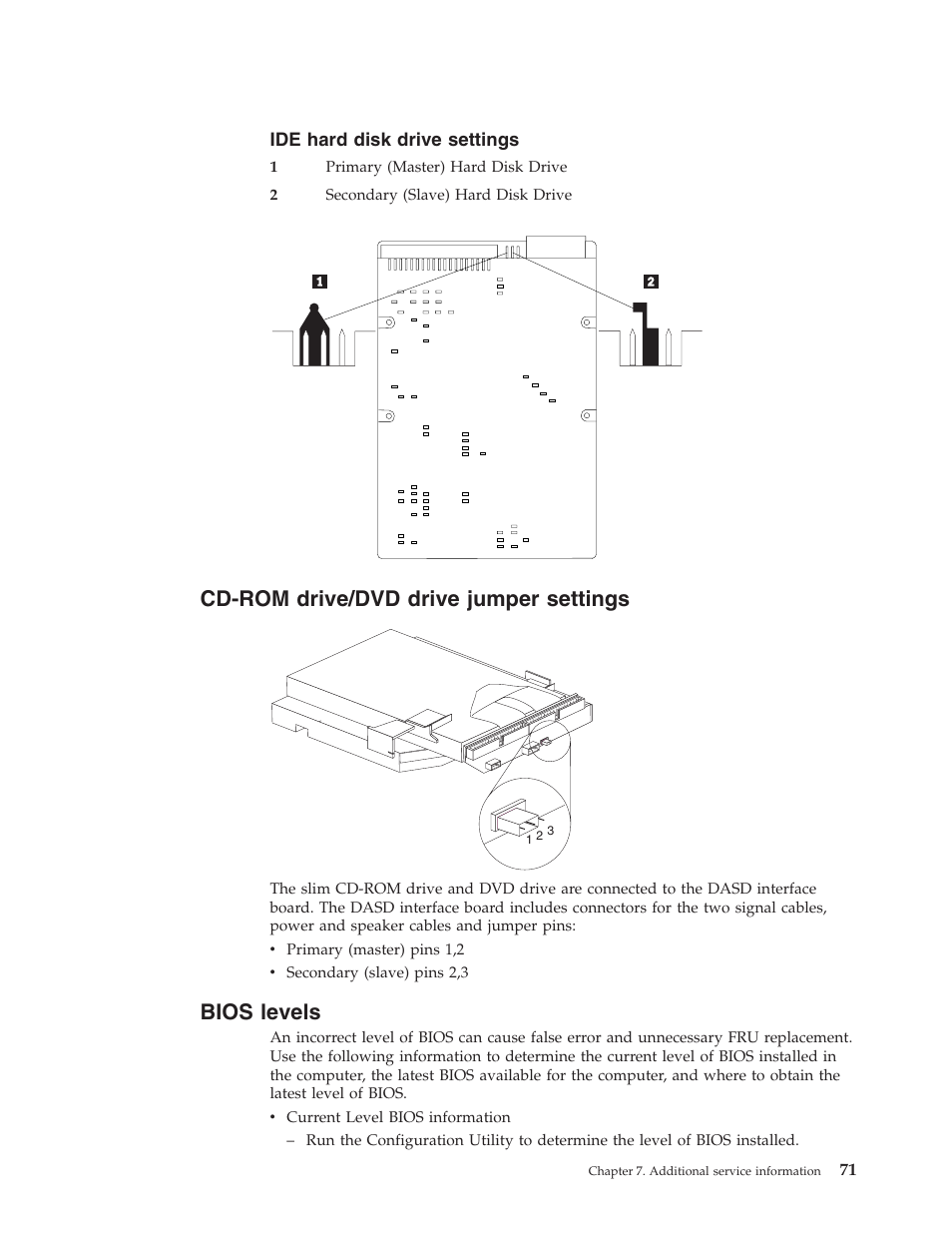 IDE hard disk drive settings

1 Primary (Master) Hard Disk Drive

2 Secondary (Slave) Hard Disk Drive

1

2

CD-ROM drive/DVD drive jumper settings

1 2 3

The slim CD-ROM drive and DVD drive are connected to the DASD interface board. The DASD interface board includes connectors for the two signal cables, power and speaker cables and jumper pins:

• Primary (master) pins 1,2

• Secondary (slave) pins 2,3

BIOS levels

An incorrect level of BIOS can cause false error and unnecessary FRU replacement. Use the following information to determine the current level of BIOS installed in the computer, the latest BIOS available for the computer, and where to obtain the latest level of BIOS.

• Current Level BIOS information

– Run the Configuration Utility to determine the level of BIOS installed.

Chapter 7. Additional service information 71